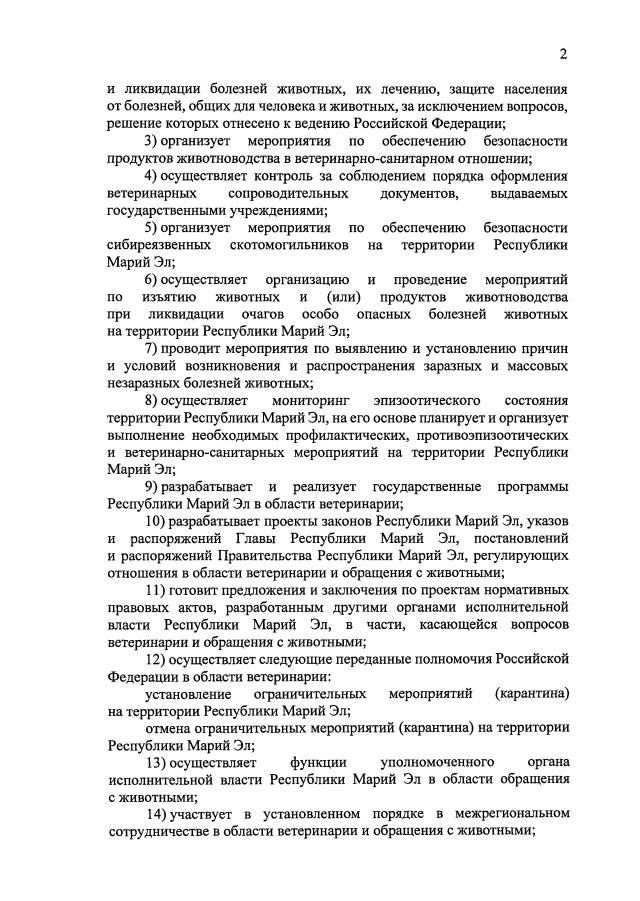 2

и ликвидации болезней животных, их лечению, защите населения от болезней, общих для человека и животных, за исключением вопросов, решение которых отнесено к ведению Российской Федерации;

3) организует мероприятия по обеспечению безопасности продуктов животноводства в ветеринарно-санитарном отношении;

4) осуществляет контроль за соблюдением порядка оформления ветеринарных сопроводительных документов, выдаваемых государственными учреждениями;

5) организует мероприятия по обеспечению безопасности сибиреязвенных скотомогильников на территории Республики Марий Эл;

6) осуществляет организацию и проведение мероприятий по изъятию животных и (или) продуктов животноводства при ликвидации очагов особо опасных болезней животных на территории Республики Марий Эл;

7) проводит мероприятия по выявлению и установлению причин и условий возникновения и распространения заразных и массовых незаразных болезней животных;

8) осуществляет мониторинг эпизоотического состояния территории Республики Марий Эл, на его основе планирует и организует выполнение необходимых профилактических, противоэпизоотических и ветеринарно-санитарных мероприятий на территории Республики Марий Эл;

9) разрабатывает и реализует государственные программы Республики Марий Эл в области ветеринарии;

10) разрабатывает проекты законов Республики Марий Эл, указов и распоряжений Главы Республики Марий Эл, постановлений и распоряжений Правительства Республики Марий Эл, регулирующих отношения в области ветеринарии и обращения с животными;

11) готовит предложения и заключения по проектам нормативных правовых актов, разработанным другими органами исполнительной власти Республики Марий Эл, в части, касающейся вопросов ветеринарии и обращения с животными;

12) осуществляет следующие переданные полномочия Российской Федерации в области ветеринарии:

установление ограничительных мероприятий (карантина) на территории Республики Марий Эл;

отмена ограничительных мероприятий (карантина) на территории Республики Марий Эл;

13) осуществляет функции уполномоченного органа исполнительной власти Республики Марий Эл в области обращения с животными;

14) участвует в установленном порядке в межрегиональном сотрудничестве в области ветеринарии и обращения с животными;